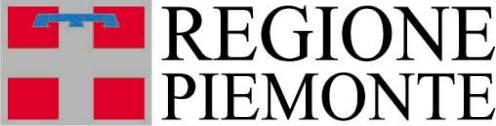 REGIONE
PIEMONTE